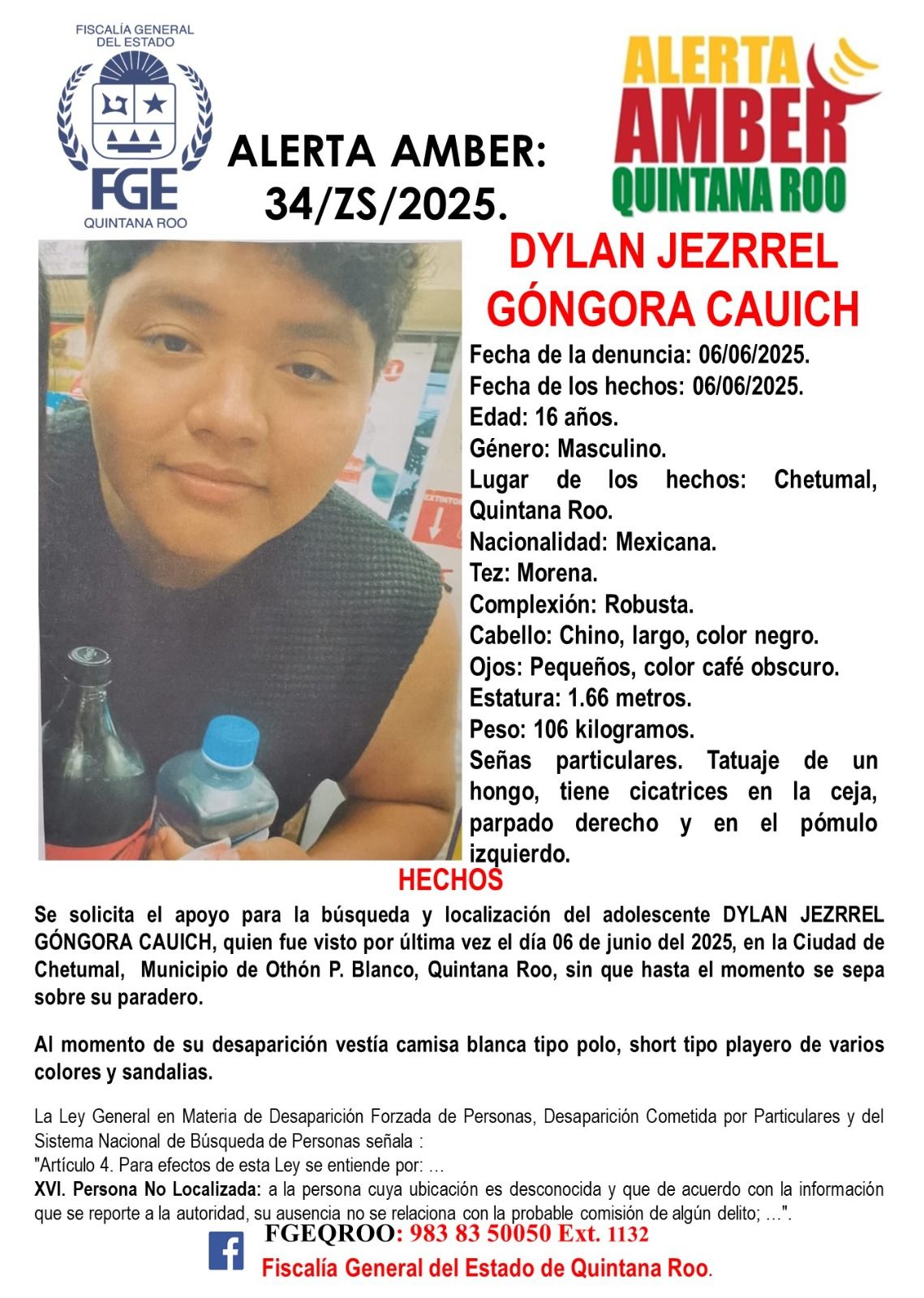 FISCALÍA GENERAL DEL ESTADO
FGE
QUINTANA ROO

ALERTA AMBER: 34/ZS/2025.

ALERTA AMBER QUINTANA ROO

DYLAN JEZRREL GÓNGORA CAUICH

Fecha de la denuncia: 06/06/2025.
Fecha de los hechos: 06/06/2025.
Edad: 16 años.
Género: Masculino.
Lugar de los hechos: Chetumal, Quintana Roo.
Nacionalidad: Mexicana.
Tez: Morena.
Complexión: Robusta.
Cabello: Chino, largo, color negro.
Ojos: Pequeños, color café obscuro.
Estatura: 1.66 metros.
Peso: 106 kilogramos.
Señas particulares. Tatuaje de un hongo, tiene cicatrices en la ceja, parpado derecho y en el pómulo izquierdo.

HECHOS

Se solicita el apoyo para la búsqueda y localización del adolescente DYLAN JEZRREL GÓNGORA CAUICH, quien fue visto por última vez el día 06 de junio del 2025, en la Ciudad de Chetumal, Municipio de Othón P. Blanco, Quintana Roo, sin que hasta el momento se sepa sobre su paradero.

Al momento de su desaparición vestía camisa blanca tipo polo, short tipo playero de varios colores y sandalias.

La Ley General en Materia de Desaparición Forzada de Personas, Desaparición Cometida por Particulares y del Sistema Nacional de Búsqueda de Personas señala :
"Artículo 4. Para efectos de esta Ley se entiende por: …
XVI. Persona No Localizada: a la persona cuya ubicación es desconocida y que de acuerdo con la información que se reporte a la autoridad, su ausencia no se relaciona con la probable comisión de algún delito; …".

FGEQROO: 983 83 50050 Ext. 1132
Fiscalía General del Estado de Quintana Roo.